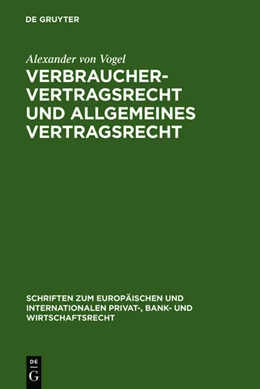 DE GRUYTER

Alexander von Vogel

VERBRAUCHERVERTRAGSRECHT UND ALLGEMEINES VERTRAGSRECHT

SCHRIFTEN ZUM EUROPÄISCHEN UND INTERNATIONALEN PRIVAT-, BANK- UND WIRTSCHAFTSRECHT

DE
G